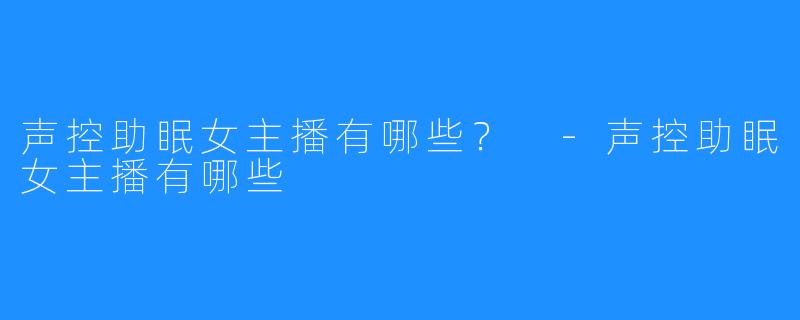 声控助眠女主播有哪些？ - 声控助眠女主播有哪些